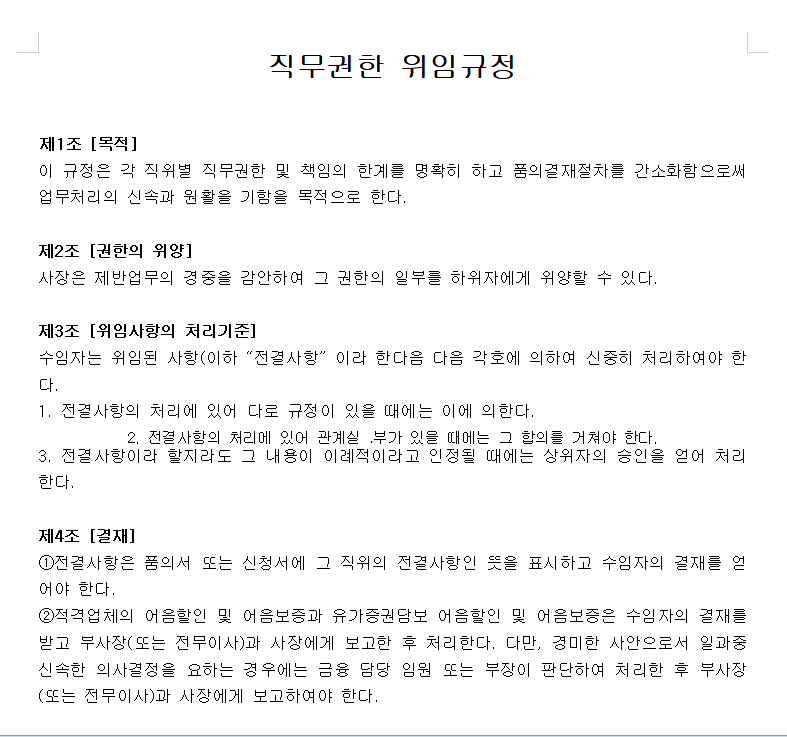 직무권한 위임규정

제1조 [목적]
이 규정은 각 직위별 직무권한 및 책임의 한계를 명확히 하고 품의결재절차를 간소화함으로써 업무처리의 신속과 원활을 기함을 목적으로 한다.

제2조 [권한의 위양]
사장은 제반업무의 경중을 감안하여 그 권한의 일부를 하위자에게 위양할 수 있다.

제3조 [위임사항의 처리기준]
수임자는 위임된 사항(이하 "전결사항" 이라 한다음 다음 각호에 의하여 신중히 처리하여야 한다.
1. 전결사항의 처리에 있어 다로 규정이 있을 때에는 이에 의한다.
2. 전결사항의 처리에 있어 관계실 .부가 있을 때에는 그 합의를 거쳐야 한다.
3. 전결사항이라 할지라도 그 내용이 이례적이라고 인정될 때에는 상위자의 승인을 얻어 처리한다.

제4조 [결재]
①전결사항은 품의서 또는 신청서에 그 직위의 전결사항인 뜻을 표시하고 수임자의 결재를 얻어야 한다.
②적격업체의 어음할인 및 어음보증과 유가증권담보 어음할인 및 어음보증은 수임자의 결재를 받고 부사장(또는 전무이사)과 사장에게 보고한 후 처리한다. 다만, 경미한 사안으로서 일과중 신속한 의사결정을 요하는 경우에는 금융 담당 임원 또는 부장이 판단하여 처리한 후 부사장(또는 전무이사)과 사장에게 보고하여야 한다.